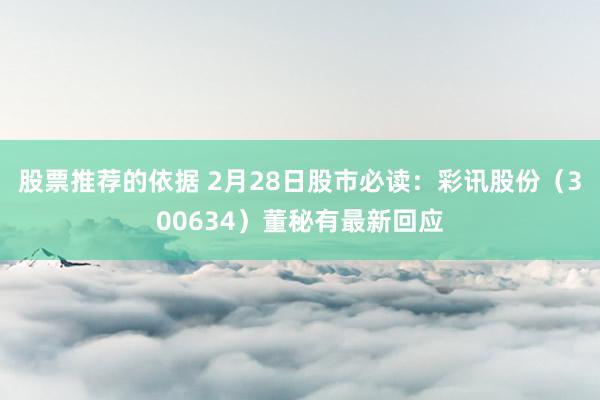 股票推荐的依据 2月28日股市必读：彩讯股份（300634）董秘有最新回应